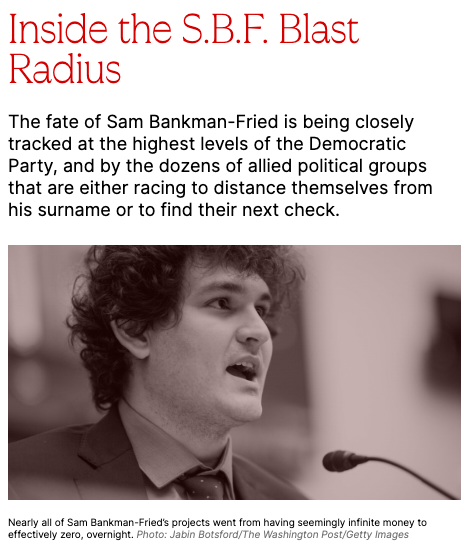 Inside the S.B.F. Blast Radius

The fate of Sam Bankman-Fried is being closely tracked at the highest levels of the Democratic Party, and by the dozens of allied political groups that are either racing to distance themselves from his surname or to find their next check.

Nearly all of Sam Bankman-Fried's projects went from having seemingly infinite money to effectively zero, overnight. Photo: Jabin Botsford/The Washington Post/Getty Images